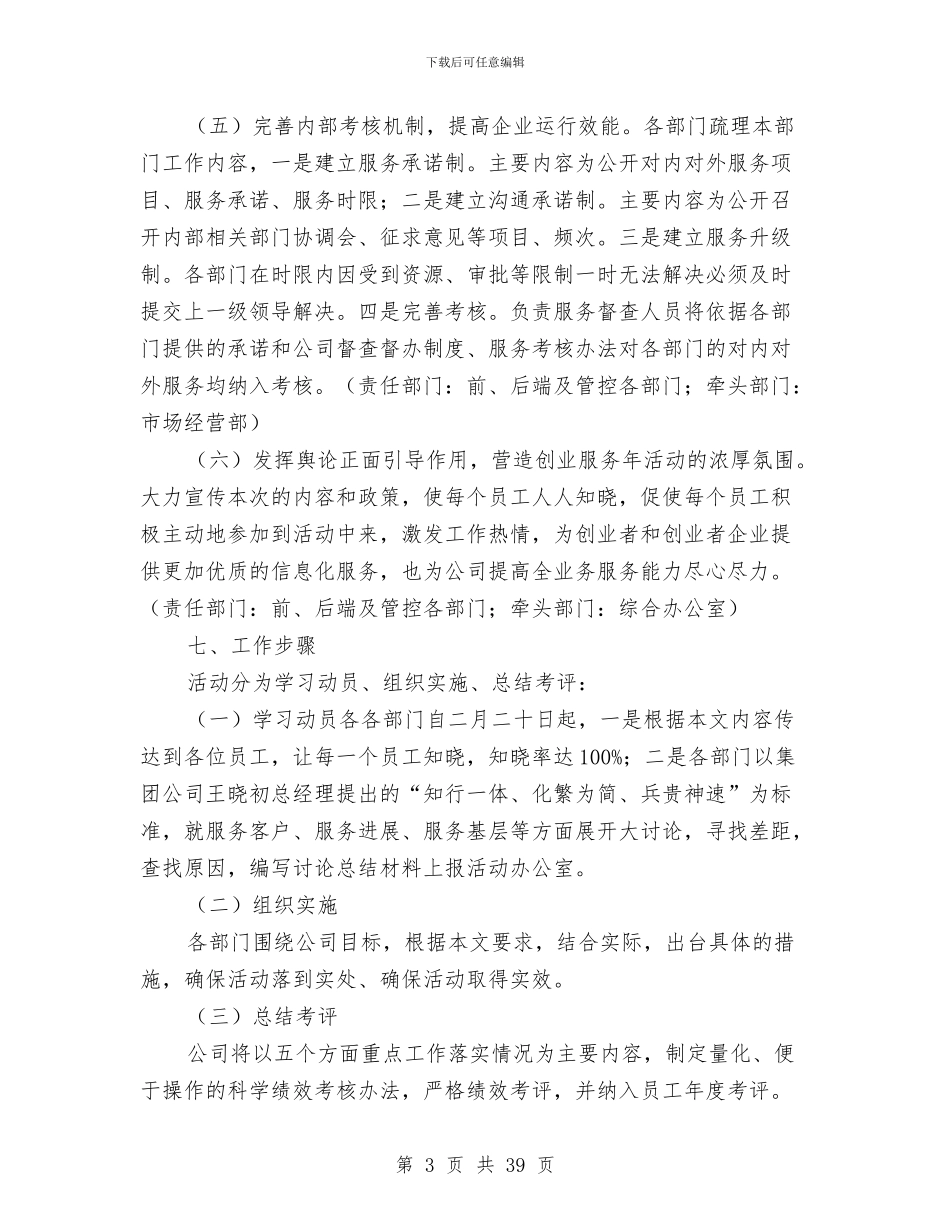 下载后可任意编辑

（五）完善内部考核机制，提高企业运行效能。各部门疏理本部门工作内容，一是建立服务承诺制。主要内容为公开对内对外服务项目、服务承诺、服务时限；二是建立沟通承诺制。主要内容为公开召开内部相关部门协调会、征求意见等项目、频次。三是建立服务升级制。各部门在时限内因受到资源、审批等限制一时无法解决必须及时提交上一级领导解决。四是完善考核。负责服务督查人员将依据各部门提供的承诺和公司督查督办制度、服务考核办法对各部门的对内对外服务均纳入考核。（责任部门：前、后端及管控各部门；牵头部门：市场经营部）

（六）发挥舆论正面引导作用，营造创业服务年活动的浓厚氛围。大力宣传本次的内容和政策，使每个员工人人知晓，促使每个员工积极主动地参加到活动中来，激发工作热情，为创业者和创业者企业提供更加优质的信息化服务，也为公司提高全业务服务能力尽心尽力。（责任部门：前、后端及管控各部门；牵头部门：综合办公室）

七、工作步骤

活动分为学习动员、组织实施、总结考评：

（一）学习动员各各部门自二月二十日起，一是根据本文内容传达到各位员工，让每一个员工知晓，知晓率达100%；二是各部门以集团公司王晓初总经理提出的“知行一体、化繁为简、兵贵神速”为标准，就服务客户、服务进展、服务基层等方面展开大讨论，寻找差距，查找原因，编写讨论总结材料上报活动办公室。

（二）组织实施

各部门围绕公司目标，根据本文要求，结合实际，出台具体的措施，确保活动落到实处、确保活动取得实效。

（三）总结考评

公司将以五个方面重点工作落实情况为主要内容，制定量化、便于操作的科学绩效考核办法，严格绩效考评，并纳入员工年度考评。

第 3 页 共 39 页